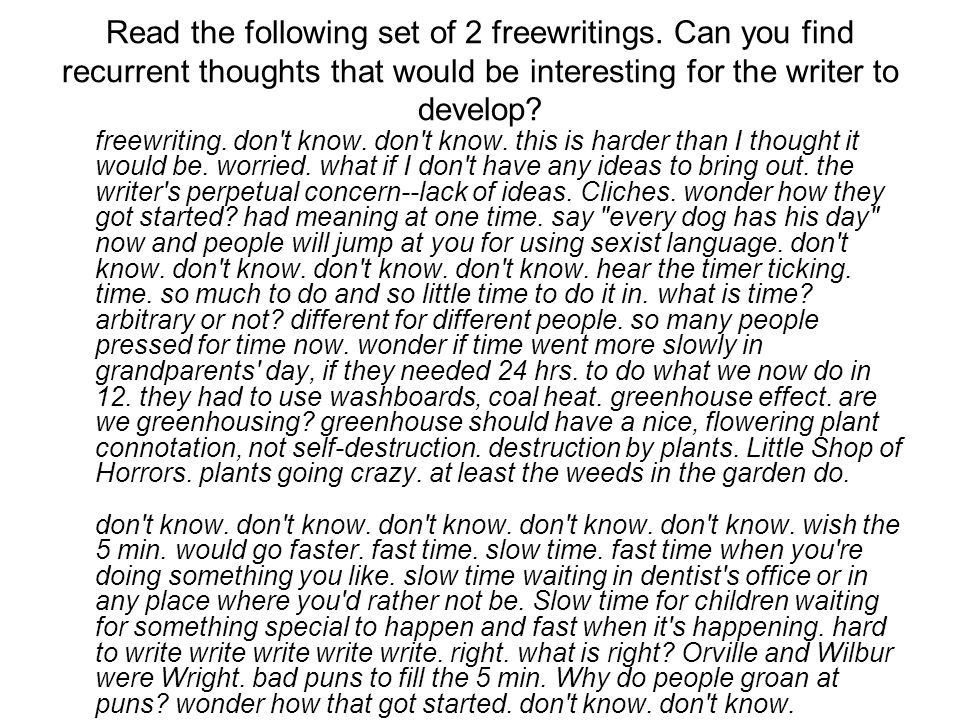 Read the following set of 2 freewritings. Can you find recurrent thoughts that would be interesting for the writer to develop?

freewriting. don't know. don't know. this is harder than I thought it would be. worried. what if I don't have any ideas to bring out. the writer's perpetual concern--lack of ideas. Cliches. wonder how they got started? had meaning at one time. say "every dog has his day" now and people will jump at you for using sexist language. don't know. don't know. don't know. don't know. hear the timer ticking. time. so much to do and so little time to do it in. what is time? arbitrary or not? different for different people. so many people pressed for time now. wonder if time went more slowly in grandparents' day, if they needed 24 hrs. to do what we now do in 12. they had to use washboards, coal heat. greenhouse effect. are we greenhousing? greenhouse should have a nice, flowering plant connotation, not self-destruction. destruction by plants. Little Shop of Horrors. plants going crazy. at least the weeds in the garden do.

don't know. don't know. don't know. don't know. don't know. wish the 5 min. would go faster. fast time. slow time. fast time when you're doing something you like. slow time waiting in dentist's office or in any place where you'd rather not be. Slow time for children waiting for something special to happen and fast when it's happening. hard to write write write write write. right. what is right? Orville and Wilbur were Wright. bad puns to fill the 5 min. Why do people groan at puns? wonder how that got started. don't know. don't know.